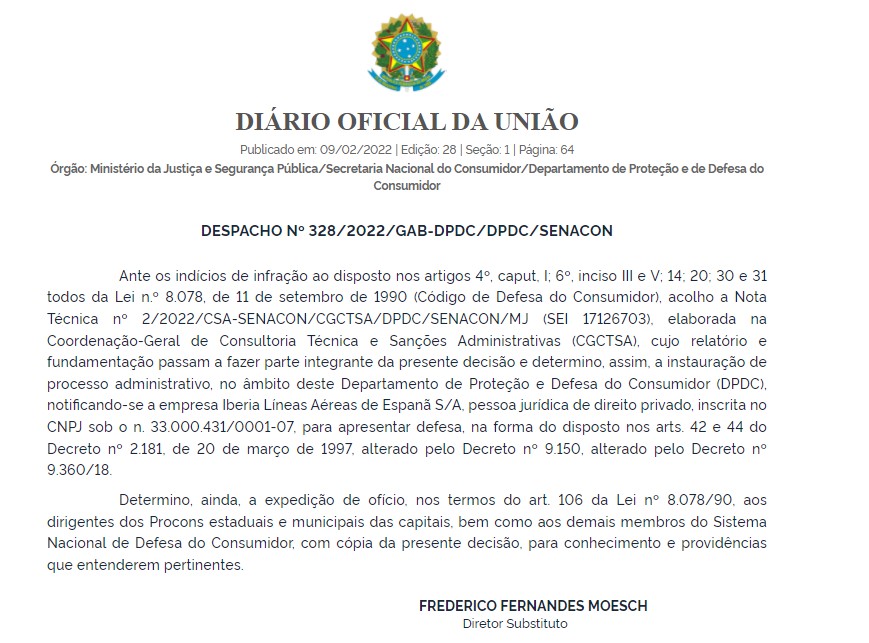 DIÁRIO OFICIAL DA UNIÃO

Publicado em: 09/02/2022 | Edição: 28 | Seção: 1 | Página: 64

Órgão: Ministério da Justiça e Segurança Pública/Secretaria Nacional do Consumidor/Departamento de Proteção e de Defesa do Consumidor

DESPACHO Nº 328/2022/GAB-DPDC/DPDC/SENACON

Ante os indícios de infração ao disposto nos artigos 4º, caput, I; 6º, inciso III e V; 14; 20; 30 e 31 todos da Lei n.º 8.078, de 11 de setembro de 1990 (Código de Defesa do Consumidor), acolho a Nota Técnica nº 2/2022/CSA-SENACON/CGCTSA/DPDC/SENACON/MJ (SEI 17126703), elaborada na Coordenação-Geral de Consultoria Técnica e Sanções Administrativas (CGCTSA), cujo relatório e fundamentação passam a fazer parte integrante da presente decisão e determino, assim, a instauração de processo administrativo, no âmbito deste Departamento de Proteção e Defesa do Consumidor (DPDC), notificando-se a empresa Iberia Líneas Aéreas de Espanã S/A, pessoa jurídica de direito privado, inscrita no CNPJ sob o n. 33.000.431/0001-07, para apresentar defesa, na forma do disposto nos arts. 42 e 44 do Decreto nº 2.181, de 20 de março de 1997, alterado pelo Decreto nº 9.150, alterado pelo Decreto nº 9.360/18.

Determino, ainda, a expedição de ofício, nos termos do art. 106 da Lei nº 8.078/90, aos dirigentes dos Procons estaduais e municipais das capitais, bem como aos demais membros do Sistema Nacional de Defesa do Consumidor, com cópia da presente decisão, para conhecimento e providências que entenderem pertinentes.

FREDERICO FERNANDES MOESCH
Diretor Substituto